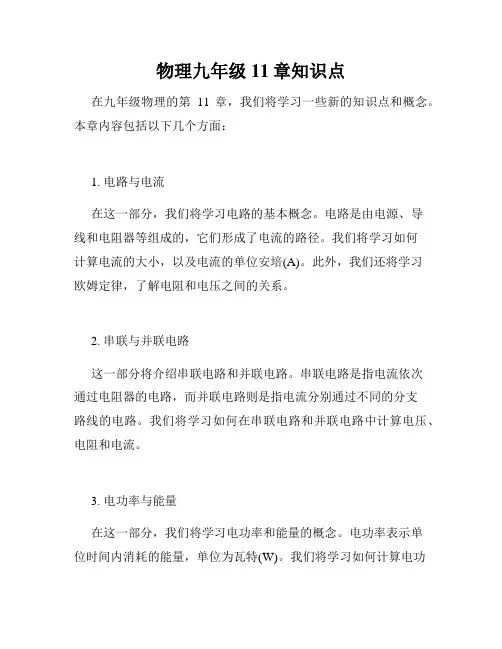 物理九年级 11 章知识点

在九年级物理的第 11 章，我们将学习一些新的知识点和概念。本章内容包括以下几个方面：

1. 电路与电流

在这一部分，我们将学习电路的基本概念。电路是由电源、导线和电阻器等组成的，它们形成了电流的路径。我们将学习如何计算电流的大小，以及电流的单位安培(A)。此外，我们还将学习欧姆定律，了解电阻和电压之间的关系。

2. 串联与并联电路

这一部分将介绍串联电路和并联电路。串联电路是指电流依次通过电阻器的电路，而并联电路则是指电流分别通过不同的分支路线的电路。我们将学习如何在串联电路和并联电路中计算电压、电阻和电流。

3. 电功率与能量

在这一部分，我们将学习电功率和能量的概念。电功率表示单位时间内消耗的能量，单位为瓦特(W)。我们将学习如何计算电功